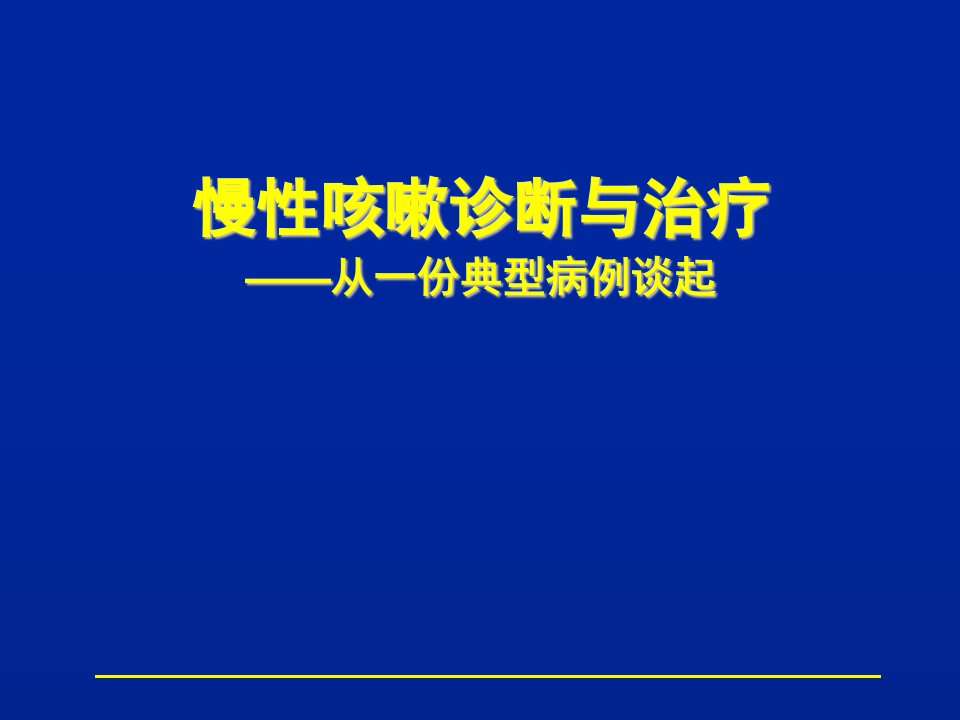 慢性咳嗽诊断与治疗
——从一份典型病例谈起